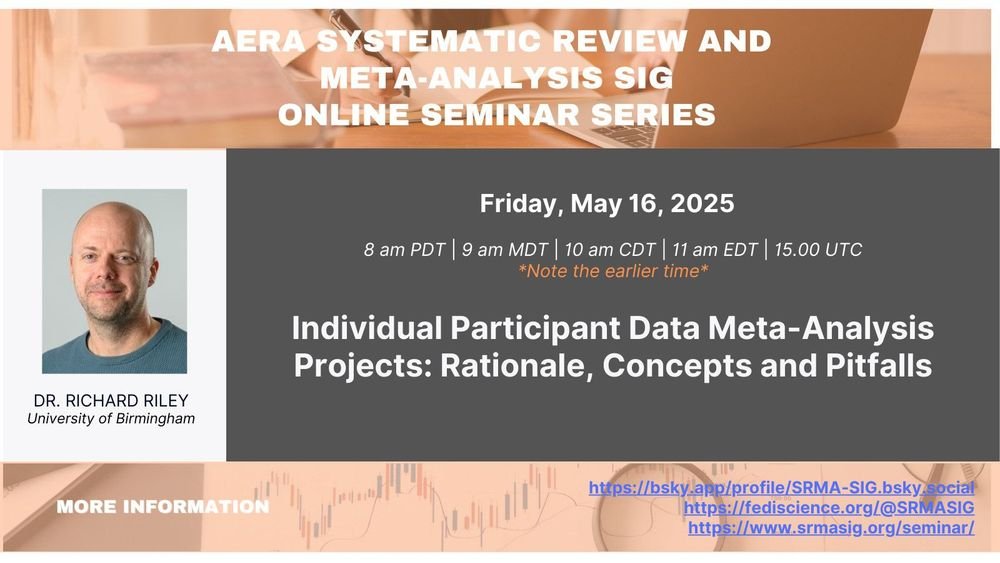 AERA SYSTEMATIC REVIEW AND META-ANALYSIS SIG ONLINE SEMINAR SERIES

DR. RICHARD RILEY
University of Birmingham

Friday, May 16, 2025

8 am PDT | 9 am MDT | 10 am CDT | 11 am EDT | 15.00 UTC
*Note the earlier time*

Individual Participant Data Meta-Analysis Projects: Rationale, Concepts and Pitfalls

MORE INFORMATION

https://bsky.app/profile/SRMA-SIG.bsky.social
https://fediscience.org/@SRMASIG
https://www.srmasig.org/seminar/